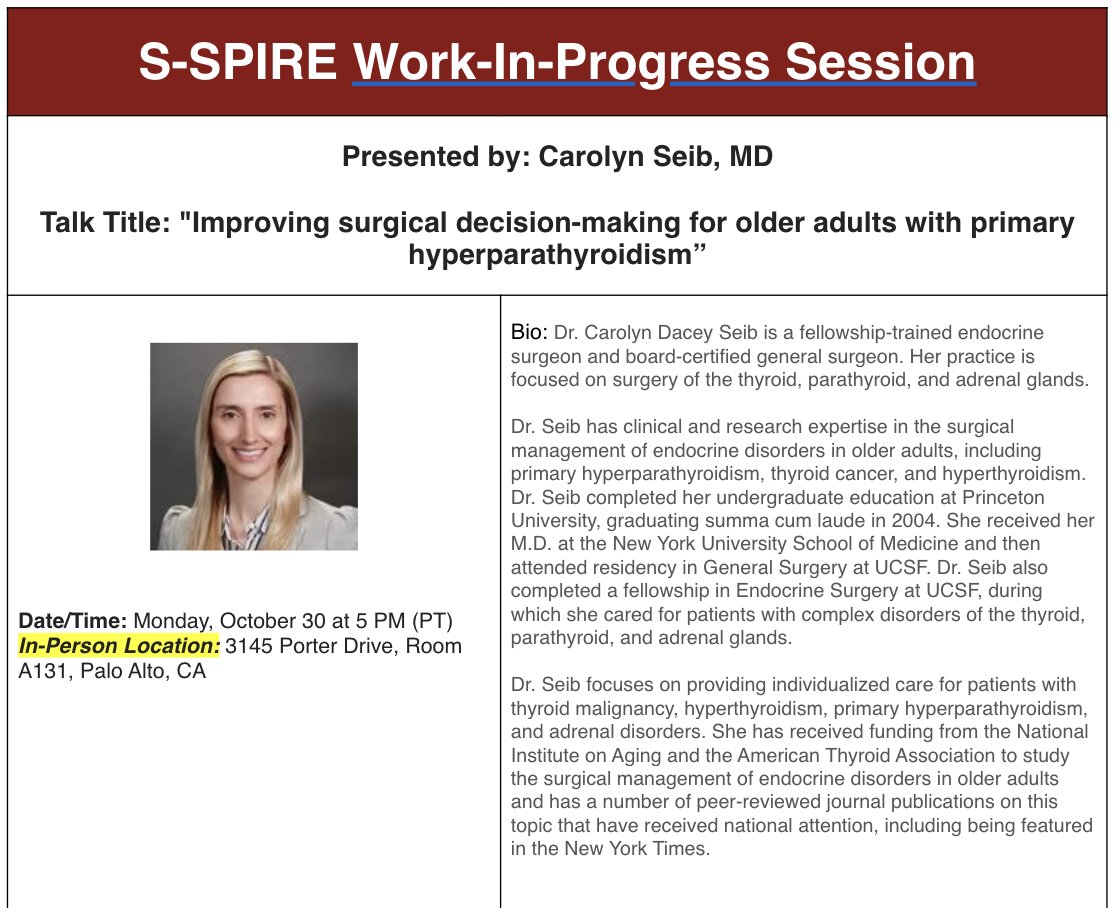 S-SPIRE Work-In-Progress Session

Presented by: Carolyn Seib, MD

Talk Title: "Improving surgical decision-making for older adults with primary hyperparathyroidism”

Date/Time: Monday, October 30 at 5 PM (PT)
In-Person Location: 3145 Porter Drive, Room A131, Palo Alto, CA

Bio: Dr. Carolyn Dacey Seib is a fellowship-trained endocrine surgeon and board-certified general surgeon. Her practice is focused on surgery of the thyroid, parathyroid, and adrenal glands.

Dr. Seib has clinical and research expertise in the surgical management of endocrine disorders in older adults, including primary hyperparathyroidism, thyroid cancer, and hyperthyroidism. Dr. Seib completed her undergraduate education at Princeton University, graduating summa cum laude in 2004. She received her M.D. at the New York University School of Medicine and then attended residency in General Surgery at UCSF. Dr. Seib also completed a fellowship in Endocrine Surgery at UCSF, during which she cared for patients with complex disorders of the thyroid, parathyroid, and adrenal glands.

Dr. Seib focuses on providing individualized care for patients with thyroid malignancy, hyperthyroidism, primary hyperparathyroidism, and adrenal disorders. She has received funding from the National Institute on Aging and the American Thyroid Association to study the surgical management of endocrine disorders in older adults and has a number of peer-reviewed journal publications on this topic that have received national attention, including being featured in the New York Times.